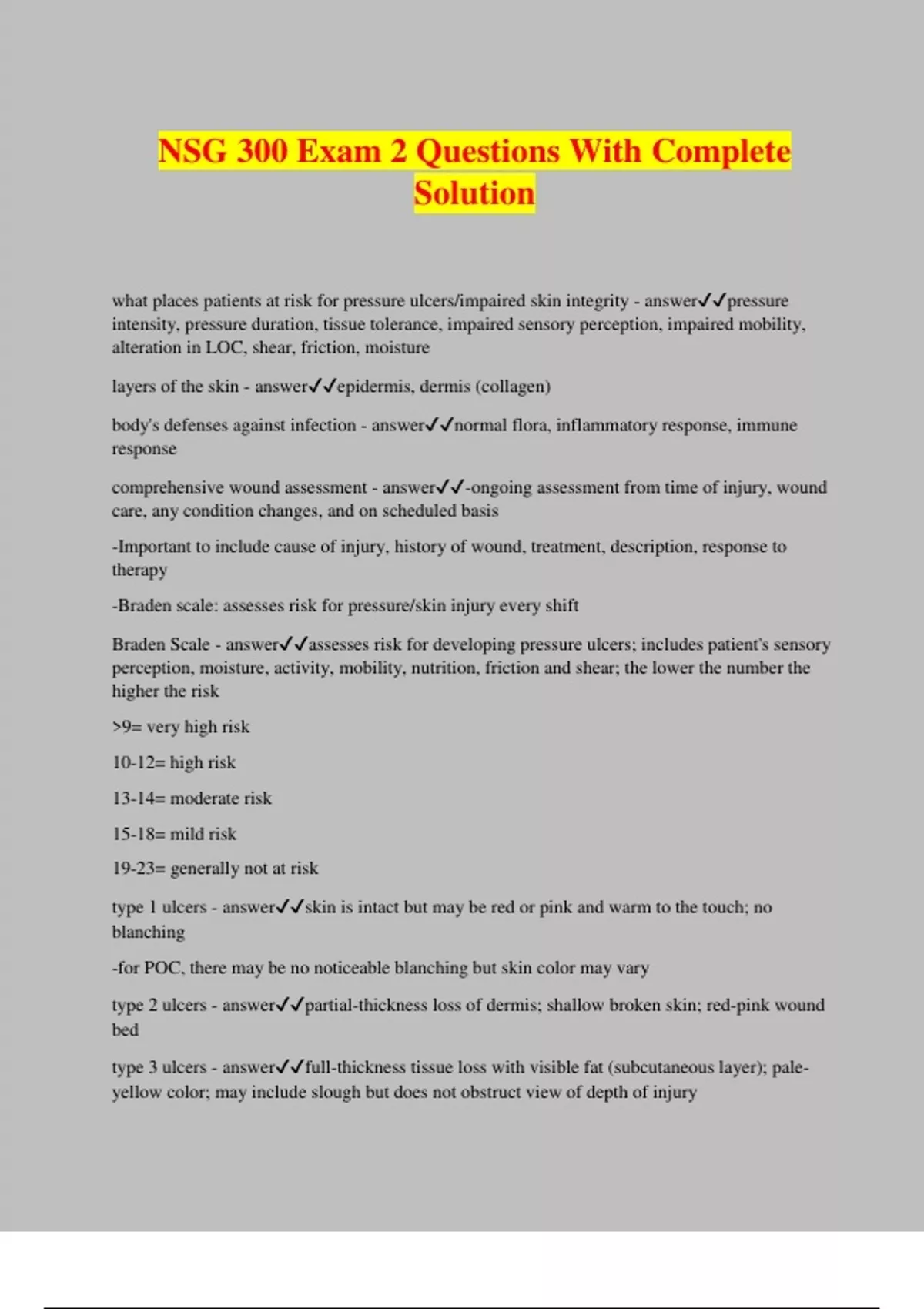 NSG 300 Exam 2 Questions With Complete Solution

what places patients at risk for pressure ulcers/impaired skin integrity - answer✓✓pressure intensity, pressure duration, tissue tolerance, impaired sensory perception, impaired mobility, alteration in LOC, shear, friction, moisture

layers of the skin - answer✓✓epidermis, dermis (collagen)

body's defenses against infection - answer✓✓normal flora, inflammatory response, immune response

comprehensive wound assessment - answer✓✓-ongoing assessment from time of injury, wound care, any condition changes, and on scheduled basis

-Important to include cause of injury, history of wound, treatment, description, response to therapy

-Braden scale: assesses risk for pressure/skin injury every shift

Braden Scale - answer✓✓assesses risk for developing pressure ulcers; includes patient's sensory perception, moisture, activity, mobility, nutrition, friction and shear; the lower the number the higher the risk

>9= very high risk

10-12= high risk

13-14= moderate risk

15-18= mild risk

19-23= generally not at risk

type 1 ulcers - answer✓✓skin is intact but may be red or pink and warm to the touch; no blanching

-for POC, there may be no noticeable blanching but skin color may vary

type 2 ulcers - answer✓✓partial-thickness loss of dermis; shallow broken skin; red-pink wound bed

type 3 ulcers - answer✓✓full-thickness tissue loss with visible fat (subcutaneous layer); pale-yellow color; may include slough but does not obstruct view of depth of injury